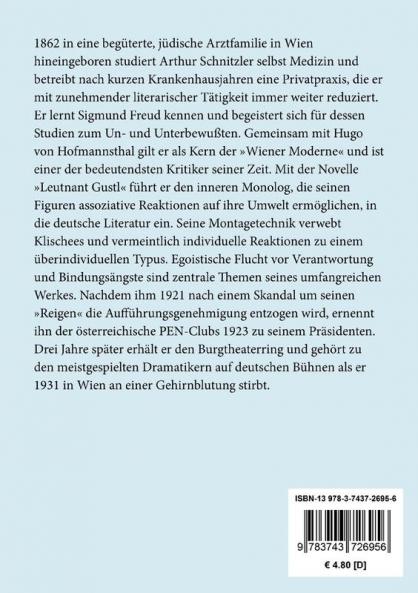 1862 in eine begüterte, jüdische Arztfamilie in Wien hineingeboren studiert Arthur Schnitzler selbst Medizin und betreibt nach kurzen Krankenhausjahren eine Privatpraxis, die er mit zunehmender literarischer Tätigkeit immer weiter reduziert. Er lernt Sigmund Freud kennen und begeistert sich für dessen Studien zum Un- und Unterbewußten. Gemeinsam mit Hugo von Hofmannsthal gilt er als Kern der »Wiener Moderne« und ist einer der bedeutendsten Kritiker seiner Zeit. Mit der Novelle »Leutnant Gustl« führt er den inneren Monolog, die seinen Figuren assoziative Reaktionen auf ihre Umwelt ermöglichen, in die deutsche Literatur ein. Seine Montagetechnik verwebt Klischees und vermeintlich individuelle Reaktionen zu einem überindividuellen Typus. Egoistische Flucht vor Verantwortung und Bindungsängste sind zentrale Themen seines umfangreichen Werkes. Nachdem ihm 1921 nach einem Skandal um seinen »Reigen« die Aufführungsgenehmigung entzogen wird, ernennt ihn der österreichische PEN-Clubs 1923 zu seinem Präsidenten. Drei Jahre später erhält er den Burgtheaterring und gehört zu den meistgespielten Dramatikern auf deutschen Bühnen als er 1931 in Wien an einer Gehirnblutung stirbt.

ISBN-13 978-3-7437-2695-6

9 783743 726956

€ 4.80 [D]